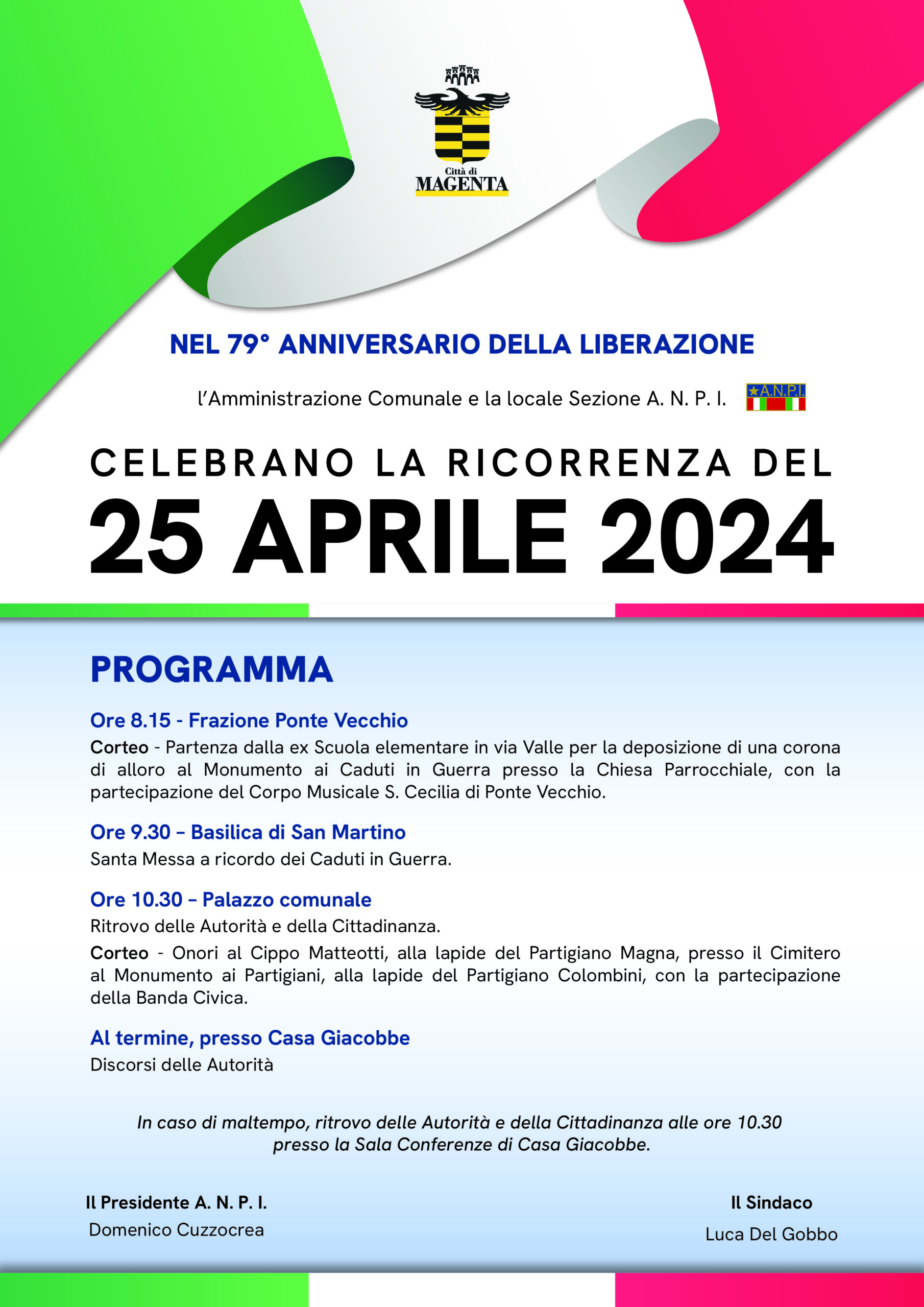 Città di MAGENTA

NEL 79° ANNIVERSARIO DELLA LIBERAZIONE

l'Amministrazione Comunale e la locale Sezione A. N. P. I.

A.N.P.I.

CELEBRANO LA RICORRENZA DEL

25 APRILE 2024

PROGRAMMA

Ore 8.15 - Frazione Ponte Vecchio

Corteo - Partenza dalla ex Scuola elementare in via Valle per la deposizione di una corona di alloro al Monumento ai Caduti in Guerra presso la Chiesa Parrocchiale, con la partecipazione del Corpo Musicale S. Cecilia di Ponte Vecchio.

Ore 9.30 – Basilica di San Martino

Santa Messa a ricordo dei Caduti in Guerra.

Ore 10.30 – Palazzo comunale

Ritrovo delle Autorità e della Cittadinanza.

Corteo - Onori al Cippo Matteotti, alla lapide del Partigiano Magna, presso il Cimitero al Monumento ai Partigiani, alla lapide del Partigiano Colombini, con la partecipazione della Banda Civica.

Al termine, presso Casa Giacobbe

Discorsi delle Autorità

In caso di maltempo, ritrovo delle Autorità e della Cittadinanza alle ore 10.30 presso la Sala Conferenze di Casa Giacobbe.

Il Presidente A. N. P. I.
Domenico Cuzzocrea

Il Sindaco
Luca Del Gobbo